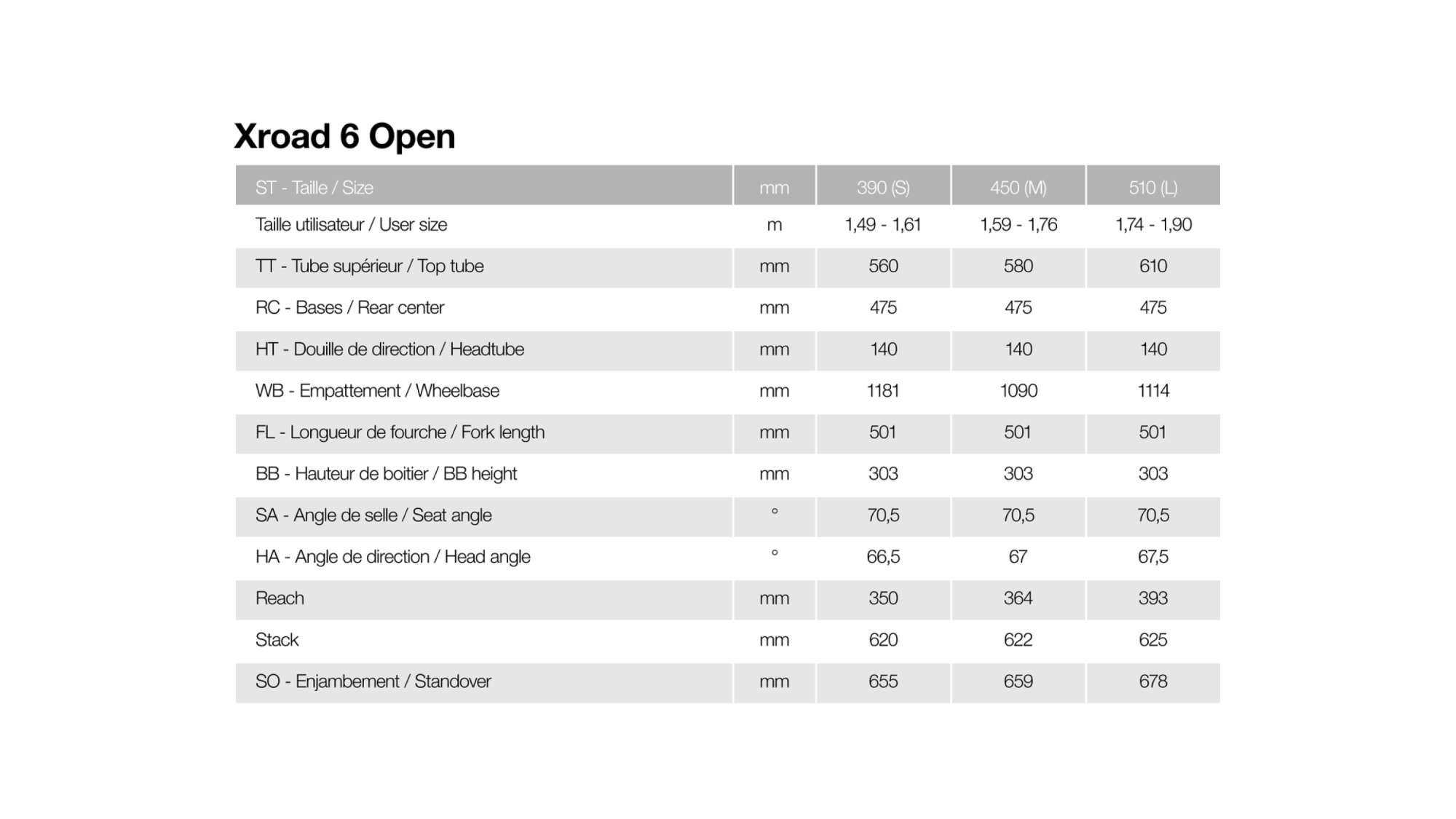 Xroad 6 Open

| ST - Taille / Size | mm | 390 (S) | 450 (M) | 510 (L) |
|---|---|---|---|---|
| Taille utilisateur / User size | m | 1,49 - 1,61 | 1,59 - 1,76 | 1,74 - 1,90 |
| TT - Tube supérieur / Top tube | mm | 560 | 580 | 610 |
| RC - Bases / Rear center | mm | 475 | 475 | 475 |
| HT - Douille de direction / Headtube | mm | 140 | 140 | 140 |
| WB - Empattement / Wheelbase | mm | 1181 | 1090 | 1114 |
| FL - Longueur de fourche / Fork length | mm | 501 | 501 | 501 |
| BB - Hauteur de boitier / BB height | mm | 303 | 303 | 303 |
| SA - Angle de selle / Seat angle | ° | 70,5 | 70,5 | 70,5 |
| HA - Angle de direction / Head angle | ° | 66,5 | 67 | 67,5 |
| Reach | mm | 350 | 364 | 393 |
| Stack | mm | 620 | 622 | 625 |
| SO - Enjambement / Standover | mm | 655 | 659 | 678 |